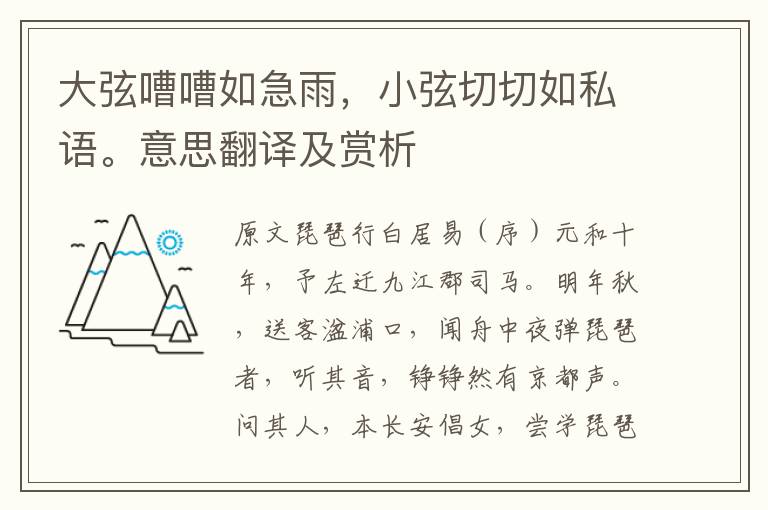 大弦嘈嘈如急雨，小弦切切如私语。意思翻译及赏析

原文琵琶行白居易（序）元和十年，予左迁九江郡司马。明年秋，送客湓浦口，闻舟中夜弹琵琶者，听其音，铮铮然有京都声。问其人，本长安倡女，尝学琵琶